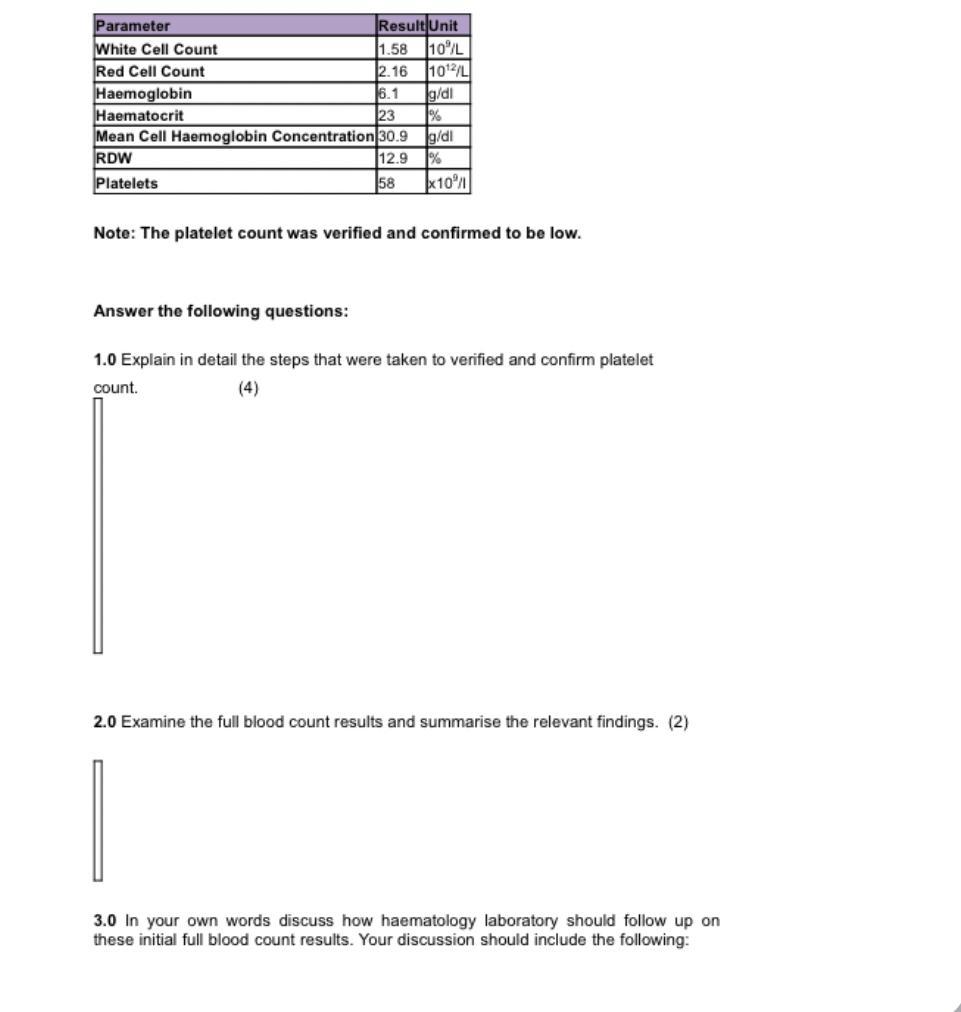 | Parameter | Result | Unit |
|---|---|---|
| White Cell Count | 1.58 | $10^9$/L |
| Red Cell Count | 2.16 | $10^{12}$/L |
| Haemoglobin | 6.1 | g/dl |
| Haematocrit | 23 | % |
| Mean Cell Haemoglobin Concentration | 30.9 | g/dl |
| RDW | 12.9 | % |
| Platelets | 58 | x$10^9$/l |

Note: The platelet count was verified and confirmed to be low.

Answer the following questions:

1.0 Explain in detail the steps that were taken to verified and confirm platelet count. (4)

2.0 Examine the full blood count results and summarise the relevant findings. (2)

3.0 In your own words discuss how haematology laboratory should follow up on these initial full blood count results. Your discussion should include the following: